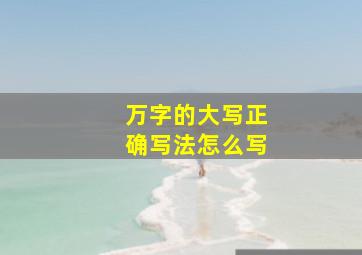 万字的大写正确写法怎么写